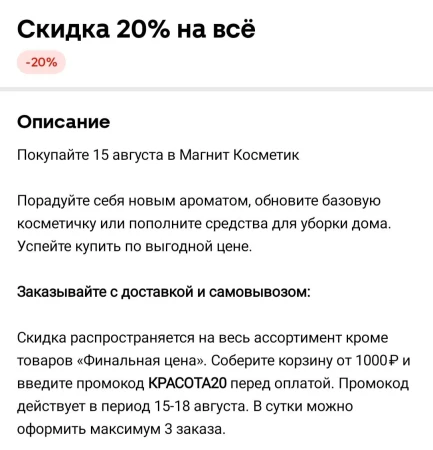 Скидка 20% на всё

-20%

Описание

Покупайте 15 августа в Магнит Косметик

Порадуйте себя новым ароматом, обновите базовую косметичку или пополните средства для уборки дома. Успейте купить по выгодной цене.

Заказывайте с доставкой и самовывозом:

Скидка распространяется на весь ассортимент кроме товаров «Финальная цена». Соберите корзину от 1000₽ и введите промокод КРАСОТА20 перед оплатой. Промокод действует в период 15-18 августа. В сутки можно оформить максимум 3 заказа.